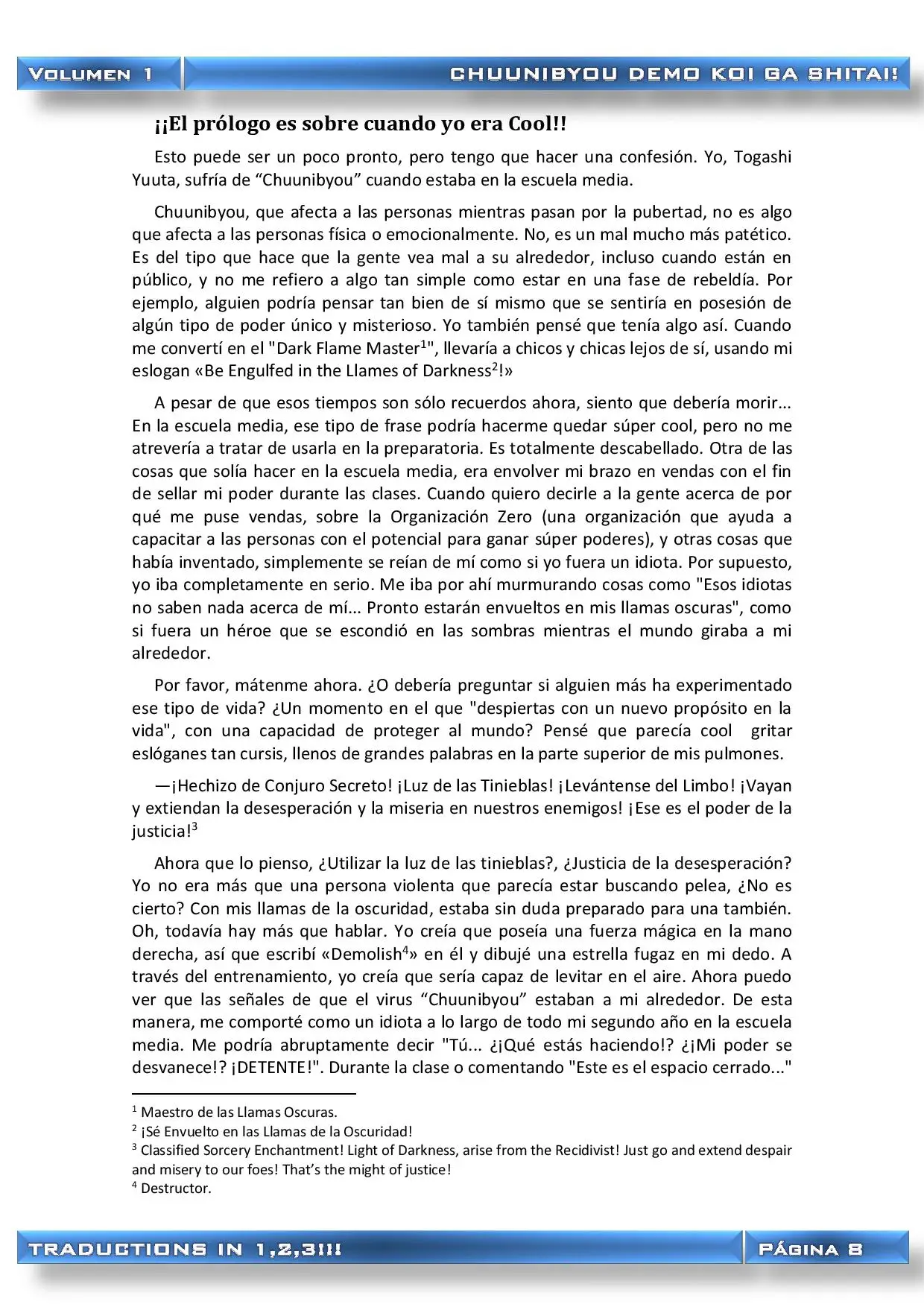 VOLUMEN 1

CHUUNIBYOU DEMO KOI GA SHITAI!

¡¡El prólogo es sobre cuando yo era Cool!!

Esto puede ser un poco pronto, pero tengo que hacer una confesión. Yo, Togashi Yuuta, sufría de “Chuunibyou” cuando estaba en la escuela media.

Chuunibyou, que afecta a las personas mientras pasan por la pubertad, no es algo que afecta a las personas física o emocionalmente. No, es un mal mucho más patético. Es del tipo que hace que la gente vea mal a su alrededor, incluso cuando están en público, y no me refiero a algo tan simple como estar en una fase de rebeldía. Por ejemplo, alguien podría pensar tan bien de sí mismo que se sentiría en posesión de algún tipo de poder único y misterioso. Yo también pensé que tenía algo así. Cuando me convertí en el "Dark Flame Master$^1$", llevaría a chicos y chicas lejos de sí, usando mi eslogan «Be Engulfed in the Llames of Darkness$^2$!»

A pesar de que esos tiempos son sólo recuerdos ahora, siento que debería morir... En la escuela media, ese tipo de frase podría hacerme quedar súper cool, pero no me atrevería a tratar de usarla en la preparatoria. Es totalmente descabellado. Otra de las cosas que solía hacer en la escuela media, era envolver mi brazo en vendas con el fin de sellar mi poder durante las clases. Cuando quiero decirle a la gente acerca de por qué me puse vendas, sobre la Organización Zero (una organización que ayuda a capacitar a las personas con el potencial para ganar súper poderes), y otras cosas que había inventado, simplemente se reían de mí como si yo fuera un idiota. Por supuesto, yo iba completamente en serio. Me iba por ahí murmurando cosas como "Esos idiotas no saben nada acerca de mí... Pronto estarán envueltos en mis llamas oscuras", como si fuera un héroe que se escondió en las sombras mientras el mundo giraba a mi alrededor.

Por favor, mátenme ahora. ¿O debería preguntar si alguien más ha experimentado ese tipo de vida? ¿Un momento en el que "despiertas con un nuevo propósito en la vida", con una capacidad de proteger al mundo? Pensé que parecía cool gritar eslóganes tan cursis, llenos de grandes palabras en la parte superior de mis pulmones.

—¡Hechizo de Conjuro Secreto! ¡Luz de las Tinieblas! ¡Levántense del Limbo! ¡Vayan y extiendan la desesperación y la miseria en nuestros enemigos! ¡Ese es el poder de la justicia!$^3$

Ahora que lo pienso, ¿Utilizar la luz de las tinieblas?, ¿Justicia de la desesperación? Yo no era más que una persona violenta que parecía estar buscando pelea, ¿No es cierto? Con mis llamas de la oscuridad, estaba sin duda preparado para una también. Oh, todavía hay más que hablar. Yo creía que poseía una fuerza mágica en la mano derecha, así que escribí «Demolish$^4$» en él y dibujé una estrella fugaz en mi dedo. A través del entrenamiento, yo creía que sería capaz de levitar en el aire. Ahora puedo ver que las señales de que el virus “Chuunibyou” estaban a mi alrededor. De esta manera, me comporté como un idiota a lo largo de todo mi segundo año en la escuela media. Me podría abruptamente decir "Tú... ¿¡Qué estás haciendo!? ¿¡Mi poder se desvanece!? ¡DETENTE!". Durante la clase o comentando "Este es el espacio cerrado..."

$^1$ Maestro de las Llamas Oscuras.
$^2$ ¡Sé Envuelto en las Llamas de la Oscuridad!
$^3$ Classified Sorcery Enchantment! Light of Darkness, arise from the Recidivist! Just go and extend despair and misery to our foes! That’s the might of justice!
$^4$ Destructor.

TRADUCTIONS IN 1,2,3!!!

PÁGINA 8